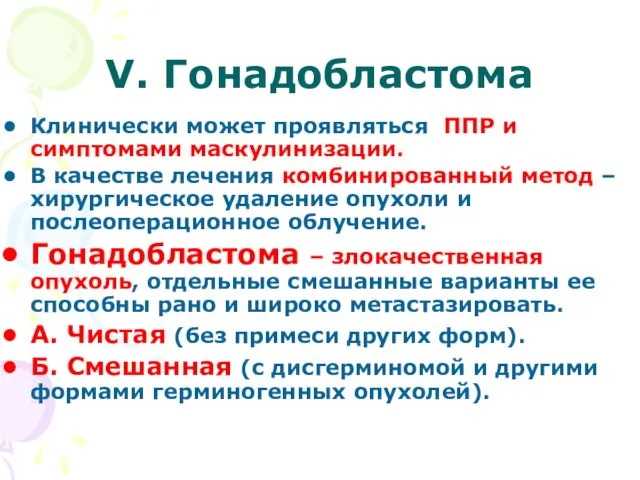 V. Гонадобластома

• Клинически может проявляться ППР и симптомами маскулинизации.
• В качестве лечения комбинированный метод – хирургическое удаление опухоли и послеоперационное облучение.
• Гонадобластома – злокачественная опухоль, отдельные смешанные варианты ее способны рано и широко метастазировать.
• А. Чистая (без примеси других форм).
• Б. Смешанная (с дисгерминомой и другими формами герминогенных опухолей).